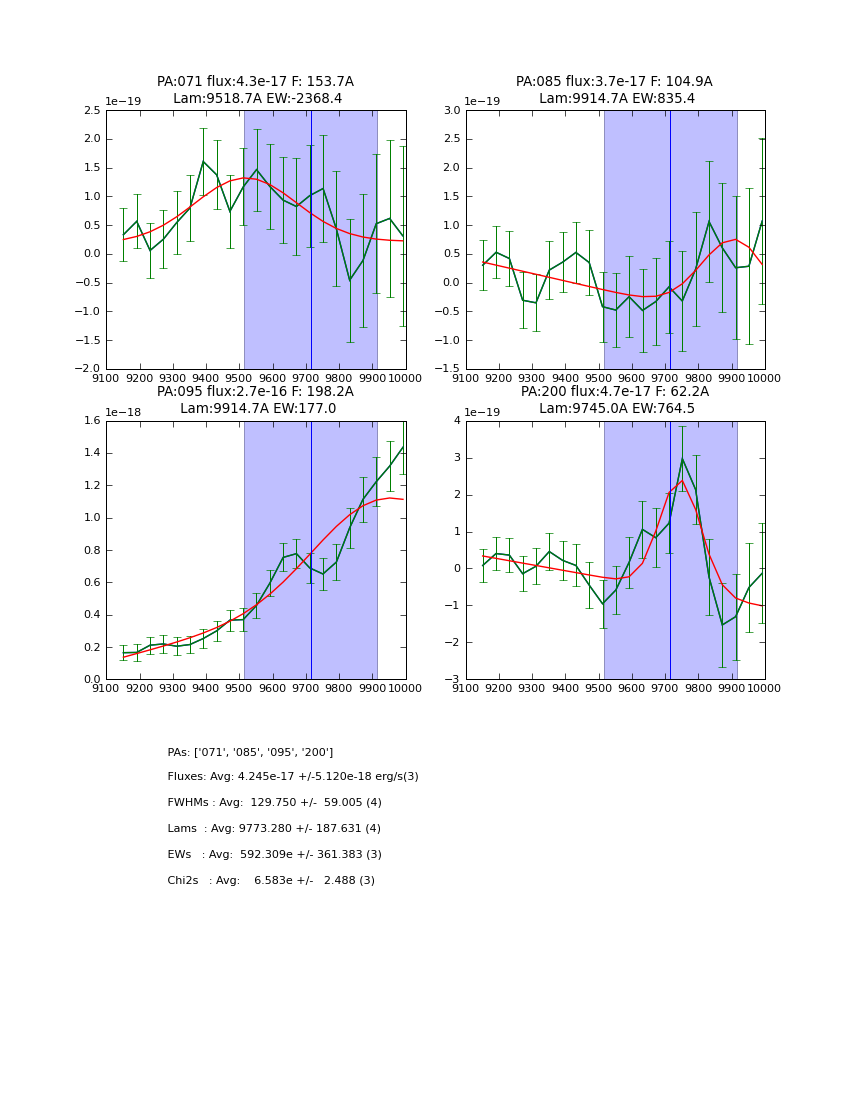 PA:071 flux:4.3e-17 F: 153.7A
Lam:9518.7A EW:-2368.4

1e−19
2.5
2.0
1.5
1.0
0.5
0.0
−0.5
−1.0
−1.5
−2.0
9100 9200 9300 9400 9500 9600 9700 9800 9900 10000

PA:085 flux:3.7e-17 F: 104.9A
Lam:9914.7A EW:835.4

1e−19
3.0
2.5
2.0
1.5
1.0
0.5
0.0
−0.5
−1.0
−1.5
9100 9200 9300 9400 9500 9600 9700 9800 9900 10000

PA:095 flux:2.7e-16 F: 198.2A
Lam:9914.7A EW:177.0

1e−18
1.6
1.4
1.2
1.0
0.8
0.6
0.4
0.2
0.0
9100 9200 9300 9400 9500 9600 9700 9800 9900 10000

PA:200 flux:4.7e-17 F: 62.2A
Lam:9745.0A EW:764.5

1e−19
4
3
2
1
0
−1
−2
−3
9100 9200 9300 9400 9500 9600 9700 9800 9900 10000

PAs: ['071', '085', '095', '200']

Fluxes: Avg: 4.245e-17 +/-5.120e-18 erg/s(3)

FWHMs : Avg: 129.750 +/- 59.005 (4)

Lams : Avg: 9773.280 +/- 187.631 (4)

EWs : Avg: 592.309e +/- 361.383 (3)

Chi2s : Avg: 6.583e +/- 2.488 (3)